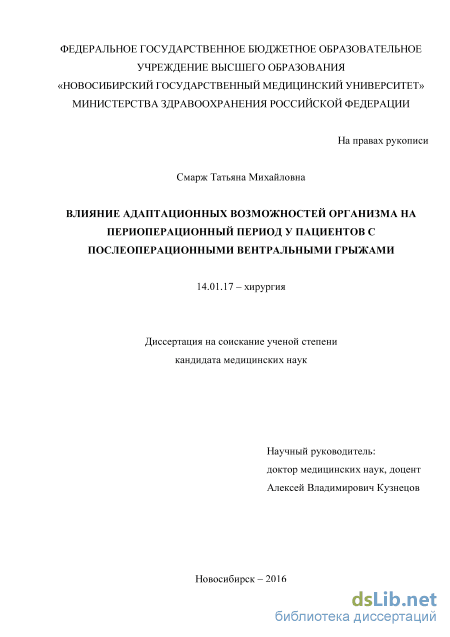 ФЕДЕРАЛЬНОЕ ГОСУДАРСТВЕННОЕ БЮДЖЕТНОЕ ОБРАЗОВАТЕЛЬНОЕ УЧРЕЖДЕНИЕ ВЫСШЕГО ОБРАЗОВАНИЯ «НОВОСИБИРСКИЙ ГОСУДАРСТВЕННЫЙ МЕДИЦИНСКИЙ УНИВЕРСИТЕТ» МИНИСТЕРСТВА ЗДРАВООХРАНЕНИЯ РОССИЙСКОЙ ФЕДЕРАЦИИ

На правах рукописи

Смарж Татьяна Михайловна

ВЛИЯНИЕ АДАПТАЦИОННЫХ ВОЗМОЖНОСТЕЙ ОРГАНИЗМА НА ПЕРИОПЕРАЦИОННЫЙ ПЕРИОД У ПАЦИЕНТОВ С ПОСЛЕОПЕРАЦИОННЫМИ ВЕНТРАЛЬНЫМИ ГРЫЖАМИ

14.01.17 – хирургия

Диссертация на соискание ученой степени
кандидата медицинских наук

Научный руководитель:
доктор медицинских наук, доцент
Алексей Владимирович Кузнецов

Новосибирск – 2016

dsLib.net
библиотека диссертаций